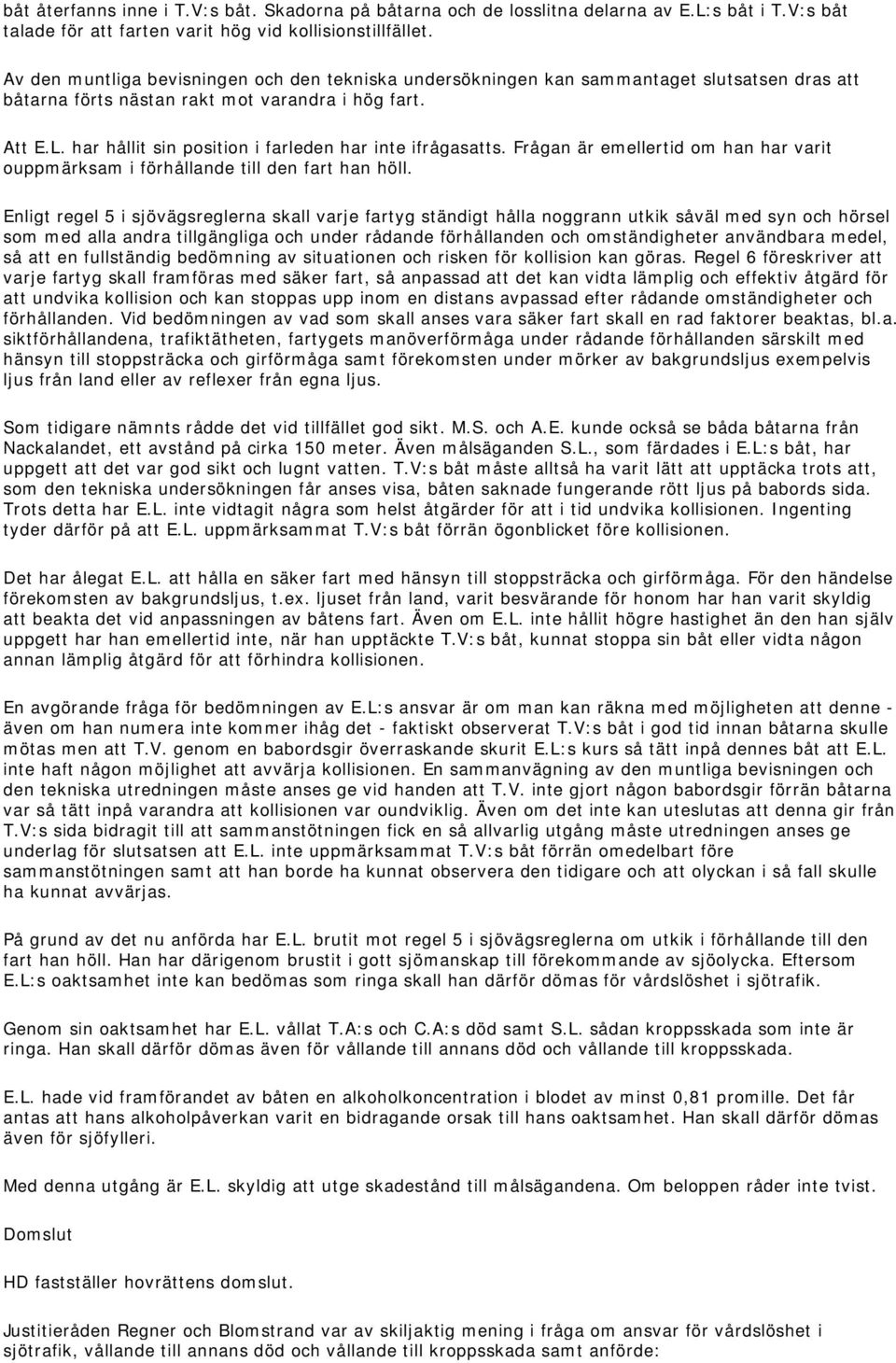 båt återfanns inne i T.V:s båt. Skadorna på båtarna och de losslitna delarna av E.L:s båt i T.V:s båt talade för att farten varit hög vid kollisionstillfället.

Av den muntliga bevisningen och den tekniska undersökningen kan sammantaget slutsatsen dras att båtarna förts nästan rakt mot varandra i hög fart.

Att E.L. har hållit sin position i farleden har inte ifrågasatts. Frågan är emellertid om han har varit ouppmärksam i förhållande till den fart han höll.

Enligt regel 5 i sjövägsreglerna skall varje fartyg ständigt hålla noggrann utkik såväl med syn och hörsel som med alla andra tillgängliga och under rådande förhållanden och omständigheter användbara medel, så att en fullständig bedömning av situationen och risken för kollision kan göras. Regel 6 föreskriver att varje fartyg skall framföras med säker fart, så anpassad att det kan vidta lämplig och effektiv åtgärd för att undvika kollision och kan stoppas upp inom en distans avpassad efter rådande omständigheter och förhållanden. Vid bedömningen av vad som skall anses vara säker fart skall en rad faktorer beaktas, bl.a. siktförhållandena, trafiktätheten, fartygets manöverförmåga under rådande förhållanden särskilt med hänsyn till stoppsträcka och girförmåga samt förekomsten under mörker av bakgrundsljus exempelvis ljus från land eller av reflexer från egna ljus.

Som tidigare nämnts rådde det vid tillfället god sikt. M.S. och A.E. kunde också se båda båtarna från Nackalandet, ett avstånd på cirka 150 meter. Även målsäganden S.L., som färdades i E.L:s båt, har uppgett att det var god sikt och lugnt vatten. T.V:s båt måste alltså ha varit lätt att upptäcka trots att, som den tekniska undersökningen får anses visa, båten saknade fungerande rött ljus på babords sida. Trots detta har E.L. inte vidtagit några som helst åtgärder för att i tid undvika kollisionen. Ingenting tyder därför på att E.L. uppmärksammat T.V:s båt förrän ögonblicket före kollisionen.

Det har ålegat E.L. att hålla en säker fart med hänsyn till stoppsträcka och girförmåga. För den händelse förekomsten av bakgrundsljus, t.ex. ljuset från land, varit besvärande för honom har han varit skyldig att beakta det vid anpassningen av båtens fart. Även om E.L. inte hållit högre hastighet än den han själv uppgett har han emellertid inte, när han upptäckte T.V:s båt, kunnat stoppa sin båt eller vidta någon annan lämplig åtgärd för att förhindra kollisionen.

En avgörande fråga för bedömningen av E.L:s ansvar är om man kan räkna med möjligheten att denne - även om han numera inte kommer ihåg det - faktiskt observerat T.V:s båt i god tid innan båtarna skulle mötas men att T.V. genom en babordsgir överraskande skurit E.L:s kurs så tätt inpå dennes båt att E.L. inte haft någon möjlighet att avvärja kollisionen. En sammanvägning av den muntliga bevisningen och den tekniska utredningen måste anses ge vid handen att T.V. inte gjort någon babordsgir förrän båtarna var så tätt inpå varandra att kollisionen var oundviklig. Även om det inte kan uteslutas att denna gir från T.V:s sida bidragit till att sammanstötningen fick en så allvarlig utgång måste utredningen anses ge underlag för slutsatsen att E.L. inte uppmärksammat T.V:s båt förrän omedelbart före sammanstötningen samt att han borde ha kunnat observera den tidigare och att olyckan i så fall skulle ha kunnat avvärjas.

På grund av det nu anförda har E.L. brutit mot regel 5 i sjövägsreglerna om utkik i förhållande till den fart han höll. Han har därigenom brustit i gott sjömanskap till förekommande av sjöolycka. Eftersom E.L:s oaktsamhet inte kan bedömas som ringa skall han därför dömas för vårdslöshet i sjötrafik.

Genom sin oaktsamhet har E.L. vållat T.A:s och C.A:s död samt S.L. sådan kroppsskada som inte är ringa. Han skall därför dömas även för vållande till annans död och vållande till kroppsskada.

E.L. hade vid framförandet av båten en alkoholkoncentration i blodet av minst 0,81 promille. Det får antas att hans alkoholpåverkan varit en bidragande orsak till hans oaktsamhet. Han skall därför dömas även för sjöfylleri.

Med denna utgång är E.L. skyldig att utge skadestånd till målsägandena. Om beloppen råder inte tvist.

Domslut

HD fastställer hovrättens domslut.

Justitieråden Regner och Blomstrand var av skiljaktig mening i fråga om ansvar för vårdslöshet i sjötrafik, vållande till annans död och vållande till kroppsskada samt anförde: